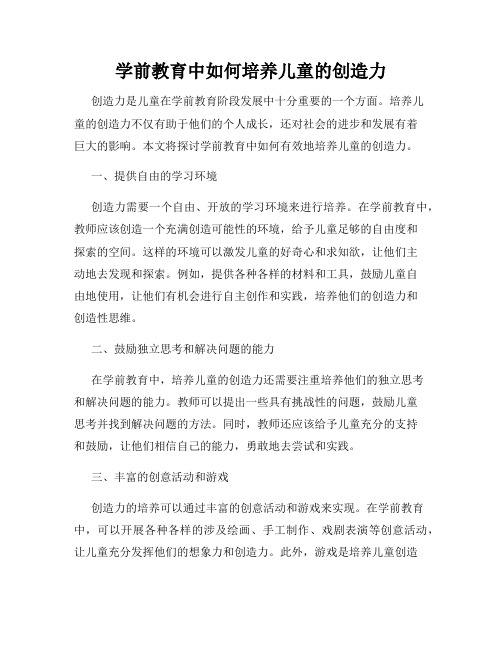 学前教育中如何培养儿童的创造力

创造力是儿童在学前教育阶段发展中十分重要的一个方面。培养儿童的创造力不仅有助于他们的个人成长，还对社会的进步和发展有着巨大的影响。本文将探讨学前教育中如何有效地培养儿童的创造力。

一、提供自由的学习环境

创造力需要一个自由、开放的学习环境来进行培养。在学前教育中，教师应该创造一个充满创造可能性的环境，给予儿童足够的自由度和探索的空间。这样的环境可以激发儿童的好奇心和求知欲，让他们主动地去发现和探索。例如，提供各种各样的材料和工具，鼓励儿童自由地使用，让他们有机会进行自主创作和实践，培养他们的创造力和创造性思维。

二、鼓励独立思考和解决问题的能力

在学前教育中，培养儿童的创造力还需要注重培养他们的独立思考和解决问题的能力。教师可以提出一些具有挑战性的问题，鼓励儿童思考并找到解决问题的方法。同时，教师还应该给予儿童充分的支持和鼓励，让他们相信自己的能力，勇敢地去尝试和实践。

三、丰富的创意活动和游戏

创造力的培养可以通过丰富的创意活动和游戏来实现。在学前教育中，可以开展各种各样的涉及绘画、手工制作、戏剧表演等创意活动，让儿童充分发挥他们的想象力和创造力。此外，游戏是培养儿童创造